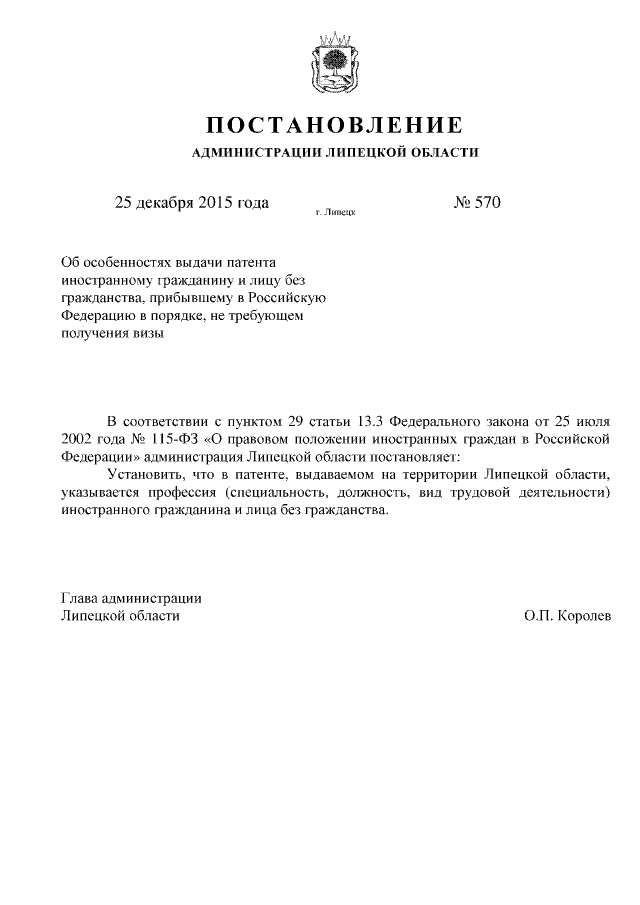 ПОСТАНОВЛЕНИЕ
АДМИНИСТРАЦИИ ЛИПЕЦКОЙ ОБЛАСТИ

25 декабря 2015 года г. Липецк № 570

Об особенностях выдачи патента иностранному гражданину и лицу без гражданства, прибывшему в Российскую Федерацию в порядке, не требующем получения визы

В соответствии с пунктом 29 статьи 13.3 Федерального закона от 25 июля 2002 года № 115-ФЗ «О правовом положении иностранных граждан в Российской Федерации» администрация Липецкой области постановляет:

Установить, что в патенте, выдаваемом на территории Липецкой области, указывается профессия (специальность, должность, вид трудовой деятельности) иностранного гражданина и лица без гражданства.

Глава администрации
Липецкой области О.П. Королев